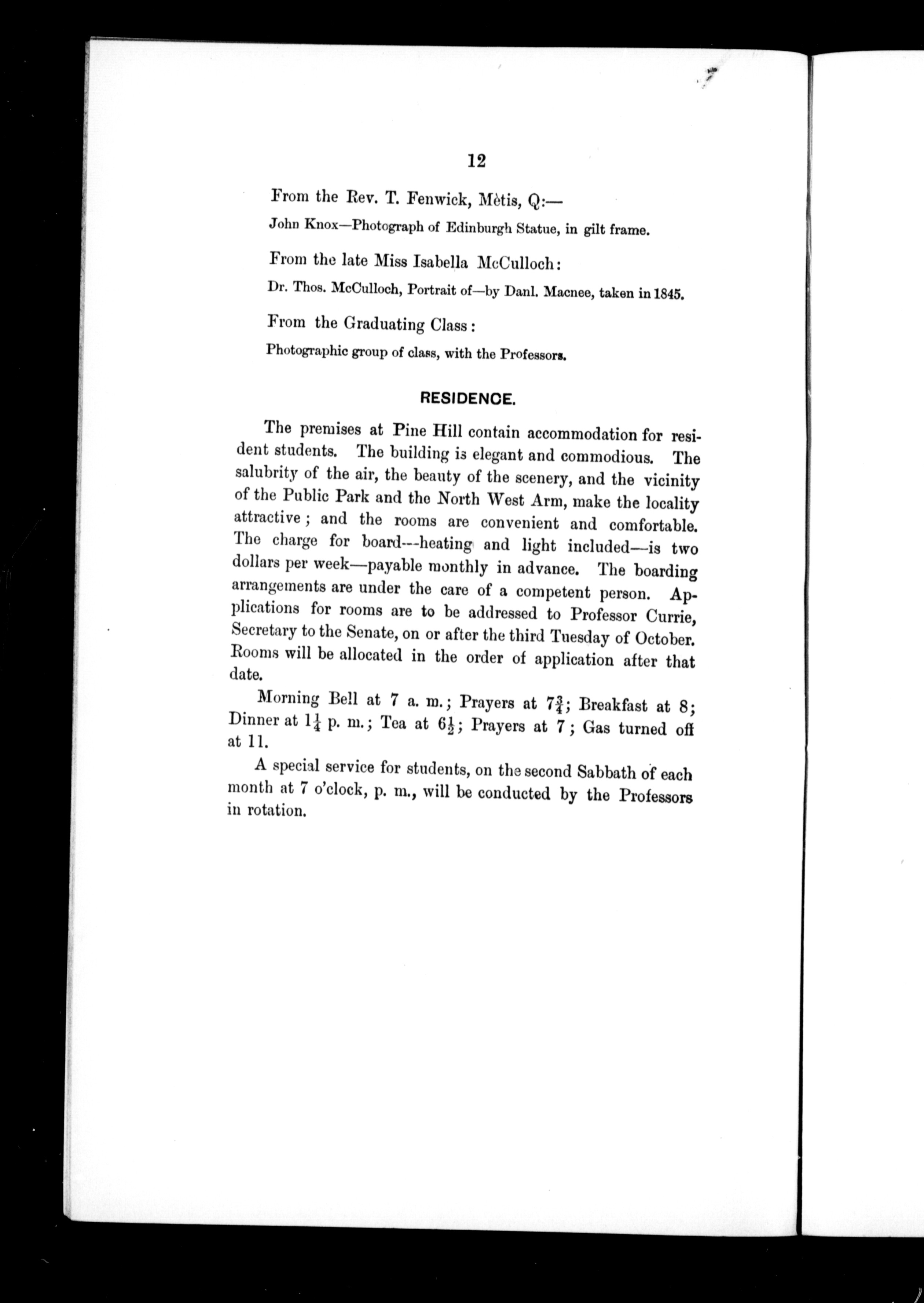 12

From the Rev. T. Fenwick, Mètis, Q:—

John Knox—Photograph of Edinburgh Statue, in gilt frame.

From the late Miss Isabella McCulloch:

Dr. Thos. McCulloch, Portrait of—by Danl. Macnee, taken in 1845.

From the Graduating Class:

Photographic group of class, with the Professors.

RESIDENCE.

The premises at Pine Hill contain accommodation for resident students. The building is elegant and commodious. The salubrity of the air, the beauty of the scenery, and the vicinity of the Public Park and the North West Arm, make the locality attractive; and the rooms are convenient and comfortable. The charge for board---heating and light included—is two dollars per week—payable monthly in advance. The boarding arrangements are under the care of a competent person. Applications for rooms are to be addressed to Professor Currie, Secretary to the Senate, on or after the third Tuesday of October. Rooms will be allocated in the order of application after that date.

Morning Bell at 7 a. m.; Prayers at $7\frac{3}{4}$; Breakfast at 8; Dinner at $1\frac{1}{4}$ p. m.; Tea at $6\frac{1}{2}$; Prayers at 7; Gas turned off at 11.

A special service for students, on the second Sabbath of each month at 7 o'clock, p. m., will be conducted by the Professors in rotation.